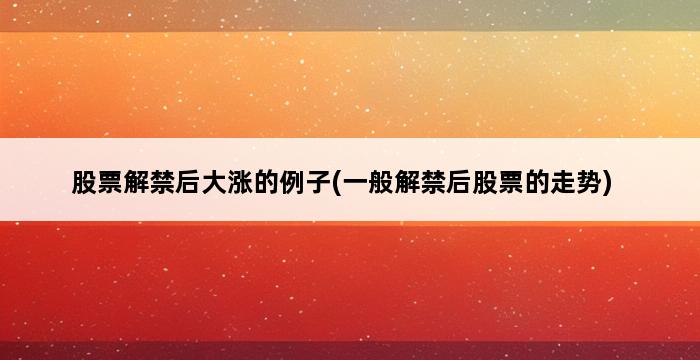 股票解禁后大涨的例子(一般解禁后股票的走势)